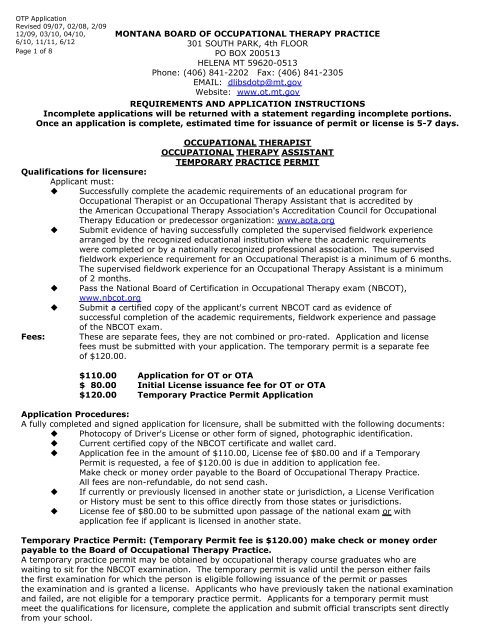 OTP Application
Revised 09/07, 02/08, 2/09
12/09, 03/10, 04/10,
6/10, 11/11, 6/12
Page 1 of 8

MONTANA BOARD OF OCCUPATIONAL THERAPY PRACTICE
301 SOUTH PARK, 4th FLOOR
PO BOX 200513
HELENA MT 59620-0513
Phone: (406) 841-2202 Fax: (406) 841-2305
EMAIL: dlibsdotp@mt.gov
Website: www.ot.mt.gov

REQUIREMENTS AND APPLICATION INSTRUCTIONS
Incomplete applications will be returned with a statement regarding incomplete portions.
Once an application is complete, estimated time for issuance of permit or license is 5-7 days.

OCCUPATIONAL THERAPIST
OCCUPATIONAL THERAPY ASSISTANT
TEMPORARY PRACTICE PERMIT

Qualifications for licensure:
Applicant must:
◆ Successfully complete the academic requirements of an educational program for Occupational Therapist or an Occupational Therapy Assistant that is accredited by the American Occupational Therapy Association's Accreditation Council for Occupational Therapy Education or predecessor organization: www.aota.org
◆ Submit evidence of having successfully completed the supervised fieldwork experience arranged by the recognized educational institution where the academic requirements were completed or by a nationally recognized professional association. The supervised fieldwork experience requirement for an Occupational Therapist is a minimum of 6 months. The supervised fieldwork experience for an Occupational Therapy Assistant is a minimum of 2 months.
◆ Pass the National Board of Certification in Occupational Therapy exam (NBCOT), www.nbcot.org
◆ Submit a certified copy of the applicant's current NBCOT card as evidence of successful completion of the academic requirements, fieldwork experience and passage of the NBCOT exam.

Fees: These are separate fees, they are not combined or pro-rated. Application and license fees must be submitted with your application. The temporary permit is a separate fee of $120.00.

$110.00 Application for OT or OTA
$ 80.00 Initial License issuance fee for OT or OTA
$120.00 Temporary Practice Permit Application

Application Procedures:
A fully completed and signed application for licensure, shall be submitted with the following documents:
◆ Photocopy of Driver's License or other form of signed, photographic identification.
◆ Current certified copy of the NBCOT certificate and wallet card.
◆ Application fee in the amount of $110.00, License fee of $80.00 and if a Temporary Permit is requested, a fee of $120.00 is due in addition to application fee. Make check or money order payable to the Board of Occupational Therapy Practice. All fees are non-refundable, do not send cash.
◆ If currently or previously licensed in another state or jurisdiction, a License Verification or History must be sent to this office directly from those states or jurisdictions.
◆ License fee of $80.00 to be submitted upon passage of the national exam or with application fee if applicant is licensed in another state.

Temporary Practice Permit: (Temporary Permit fee is $120.00) make check or money order payable to the Board of Occupational Therapy Practice.
A temporary practice permit may be obtained by occupational therapy course graduates who are waiting to sit for the NBCOT examination. The temporary permit is valid until the person either fails the first examination for which the person is eligible following issuance of the permit or passes the examination and is granted a license. Applicants who have previously taken the national examination and failed, are not eligible for a temporary practice permit. Applicants for a temporary permit must meet the qualifications for licensure, complete the application and submit official transcripts sent directly from your school.